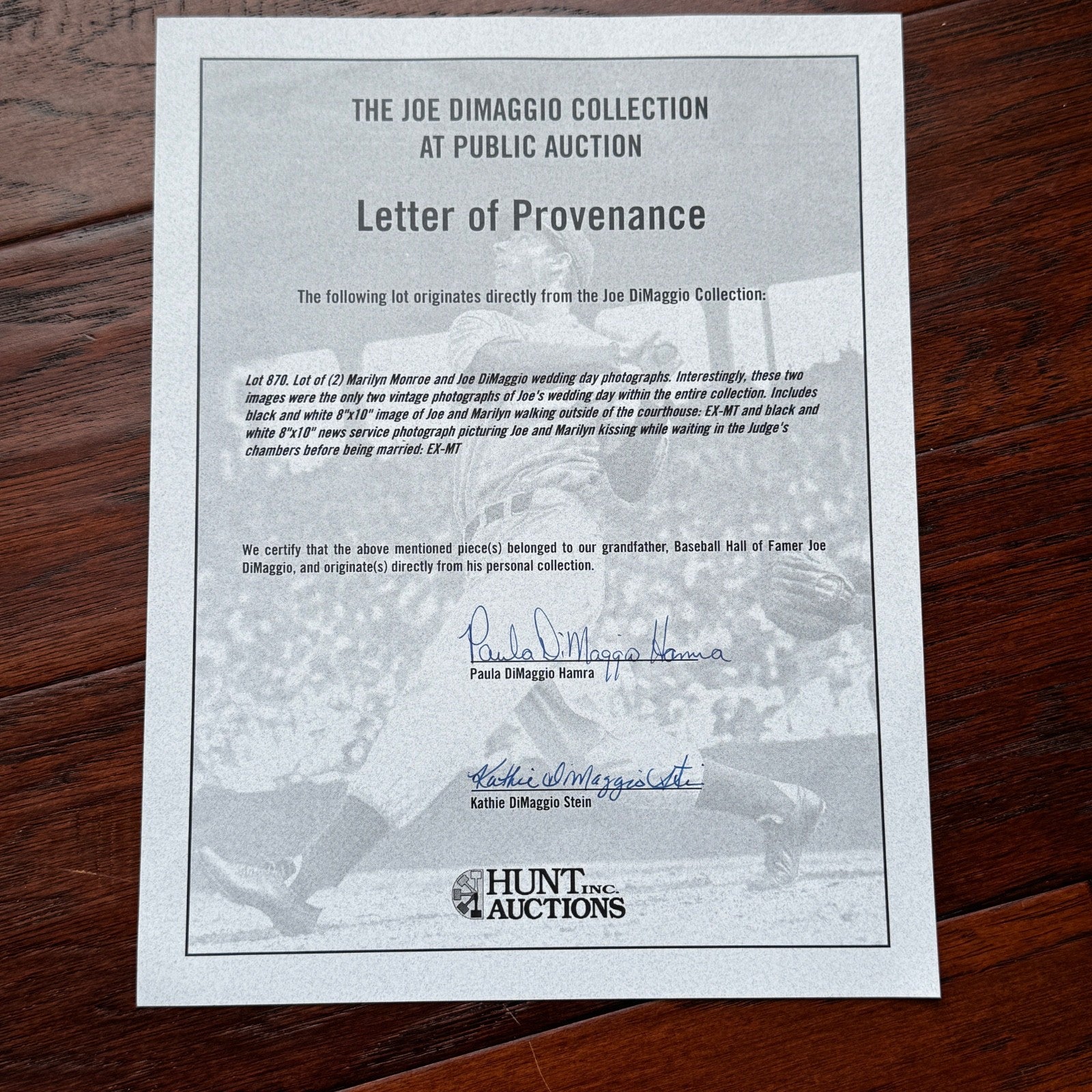 THE JOE DIMAGGIO COLLECTION
AT PUBLIC AUCTION

Letter of Provenance

The following lot originates directly from the Joe DiMaggio Collection:

Lot 870. Lot of (2) Marilyn Monroe and Joe DiMaggio wedding day photographs. Interestingly, these two images were the only two vintage photographs of Joe's wedding day within the entire collection. Includes black and white 8"x10" image of Joe and Marilyn walking outside of the courthouse: EX-MT and black and white 8"x10" news service photograph picturing Joe and Marilyn kissing while waiting in the Judge's chambers before being married: EX-MT

We certify that the above mentioned piece(s) belonged to our grandfather, Baseball Hall of Famer Joe DiMaggio, and originate(s) directly from his personal collection.

Paula DiMaggio Hamra
Paula DiMaggio Hamra

Kathie DiMaggio Stein
Kathie DiMaggio Stein

HUNT INC. AUCTIONS